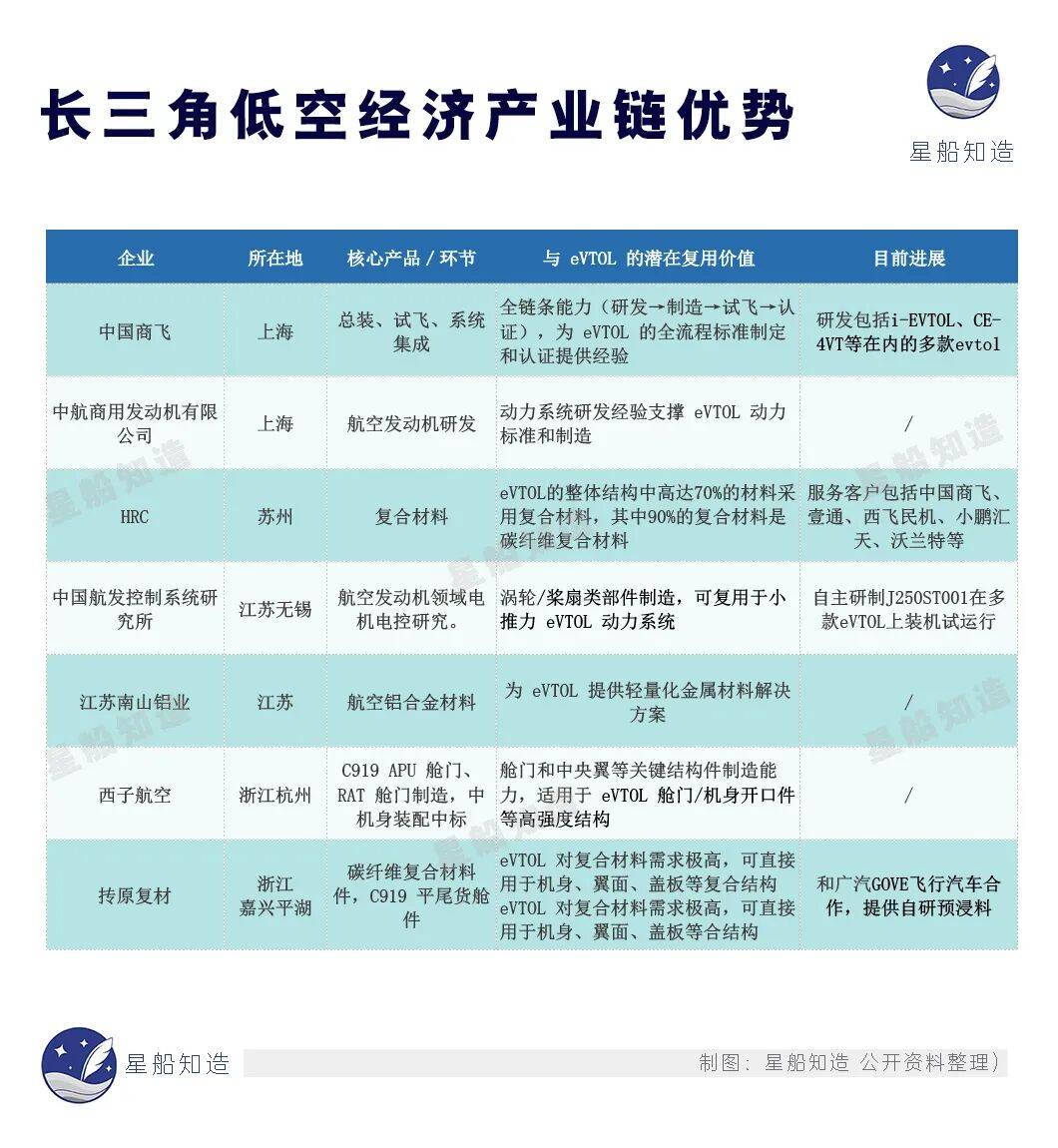 长三角低空经济产业链优势

星船知造

| 企业 | 所在地 | 核心产品 / 环节 | 与 eVTOL 的潜在复用价值 | 目前进展 |
|---|---|---|---|---|
| 中国商飞 | 上海 | 总装、试飞、系统集成 | 全链条能力（研发→制造→试飞→认证），为 eVTOL 的全流程标准制定和认证提供经验 | 研发包括i-EVTOL、CE-4VT等在内的多款evtol |
| 中航商用发动机有限公司 | 上海 | 航空发动机研发 | 动力系统研发经验支撑 eVTOL 动力标准和制造 | / |
| HRC | 苏州 | 复合材料 | eVTOL的整体结构中高达70%的材料采用复合材料，其中90%的复合材料是碳纤维复合材料 | 服务客户包括中国商飞、壹通、西飞民机、小鹏汇天、沃兰特等 |
| 中国航发控制系统研究所 | 江苏无锡 | 航空发动机领域电机电控研究。 | 涡轮/桨扇类部件制造，可复用于小推力 eVTOL 动力系统 | 自主研制J250ST001在多款eVTOL上装机试运行 |
| 江苏南山铝业 | 江苏 | 航空铝合金材料 | 为 eVTOL 提供轻量化金属材料解决方案 | / |
| 西子航空 | 浙江杭州 | C919 APU 舱门、RAT 舱门制造，中机身装配中标 | 舱门和中央翼等关键结构件制造能力，适用于 eVTOL 舱门/机身开口件等高强度结构 | / |
| 抟原复材 | 浙江嘉兴平湖 | 碳纤维复合材料件，C919 平尾货舱件 | eVTOL 对复合材料需求极高，可直接用于机身、翼面、盖板等复合结构 eVTOL 对复合材料需求极高，可直接用于机身、翼面、盖板等合结构 | 和广汽GOVE飞行汽车合作，提供自研预浸料 |

星船知造

制图：星船知造 公开资料整理）